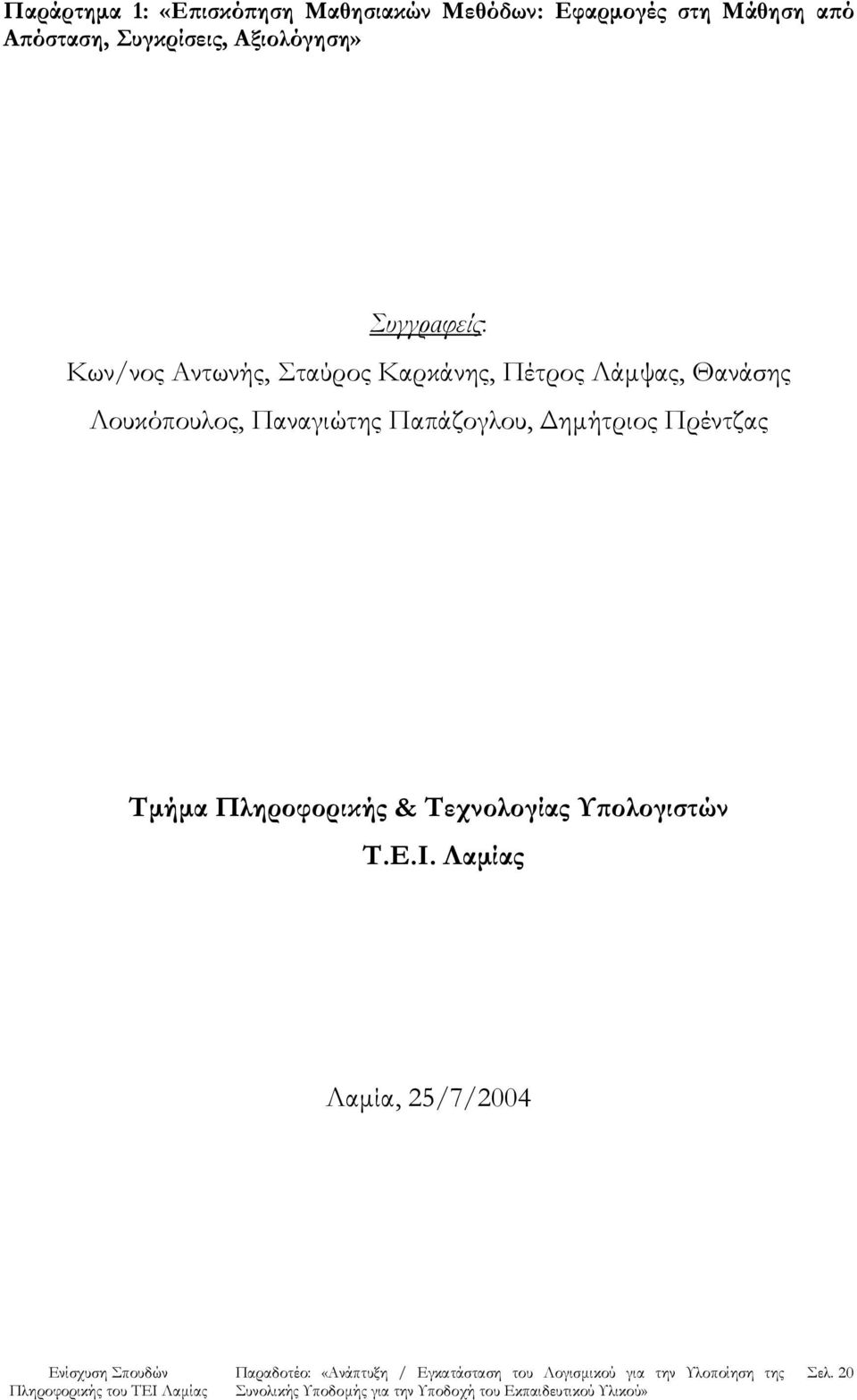 Παράρτημα 1: «Επισκόπηση Μαθησιακών Μεθόδων: Εφαρμογές στη Μάθηση από Απόσταση, Συγκρίσεις, Αξιολόγηση»

Συγγραφείς:
Κων/νος Αντωνής, Σταύρος Καρκάνης, Πέτρος Λάμψας, Θανάσης Λουκόπουλος, Παναγιώτης Παπάζογλου, Δημήτριος Πρέντζας

Τμήμα Πληροφορικής & Τεχνολογίας Υπολογιστών
Τ.Ε.Ι. Λαμίας

Λαμία, 25/7/2004

Ενίσχυση Σπουδών Πληροφορικής του ΤΕΙ Λαμίας

Παραδοτέο: «Ανάπτυξη / Εγκατάσταση του Λογισμικού για την Υλοποίηση της Συνολικής Υποδομής για την Υποδοχή του Εκπαιδευτικού Υλικού»

Σελ. 20